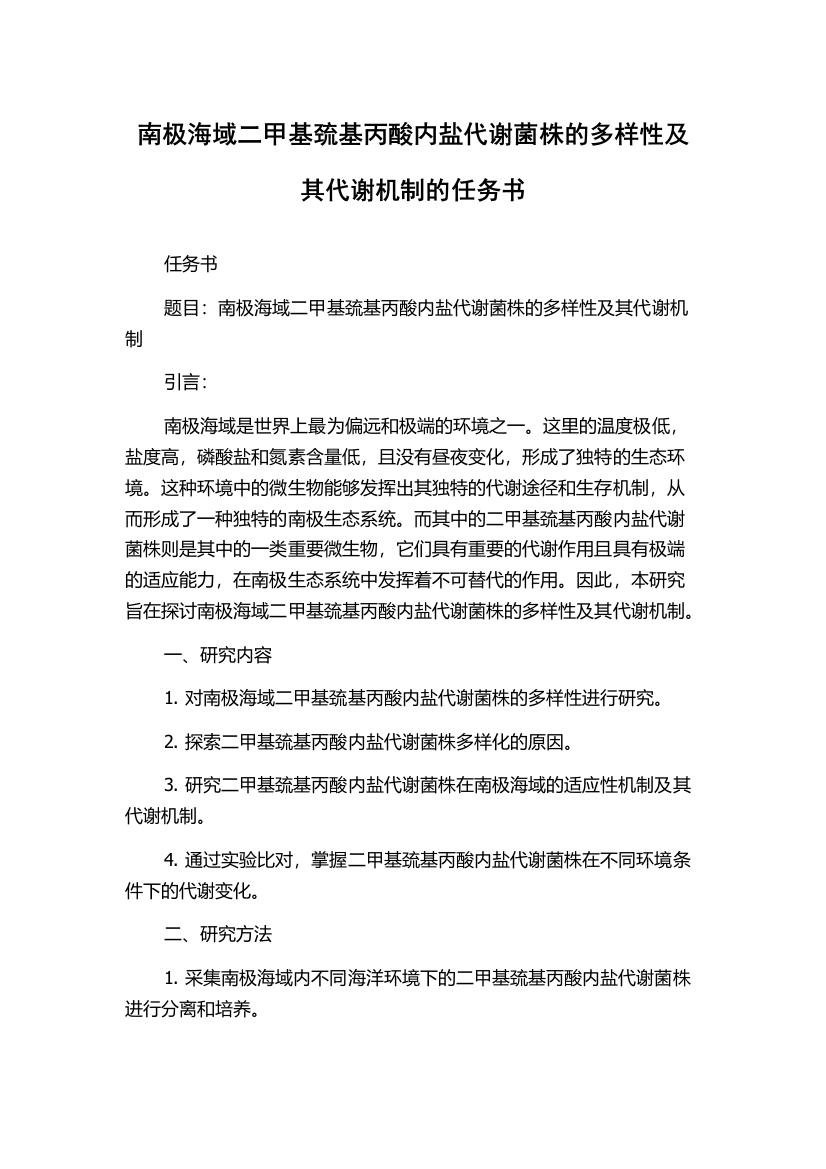 南极海域二甲基巯基丙酸内盐代谢菌株的多样性及其代谢机制的任务书

任务书

题目：南极海域二甲基巯基丙酸内盐代谢菌株的多样性及其代谢机制

引言：

南极海域是世界上最为偏远和极端的环境之一。这里的温度极低，盐度高，磷酸盐和氮素含量低，且没有昼夜变化，形成了独特的生态环境。这种环境中的微生物能够发挥出其独特的代谢途径和生存机制，从而形成了一种独特的南极生态系统。而其中的二甲基巯基丙酸内盐代谢菌株则是其中的一类重要微生物，它们具有重要的代谢作用且具有极端的适应能力，在南极生态系统中发挥着不可替代的作用。因此，本研究旨在探讨南极海域二甲基巯基丙酸内盐代谢菌株的多样性及其代谢机制。

一、研究内容

1. 对南极海域二甲基巯基丙酸内盐代谢菌株的多样性进行研究。

2. 探索二甲基巯基丙酸内盐代谢菌株多样化的原因。

3. 研究二甲基巯基丙酸内盐代谢菌株在南极海域的适应性机制及其代谢机制。

4. 通过实验比对，掌握二甲基巯基丙酸内盐代谢菌株在不同环境条件下的代谢变化。

二、研究方法

1. 采集南极海域内不同海洋环境下的二甲基巯基丙酸内盐代谢菌株进行分离和培养。